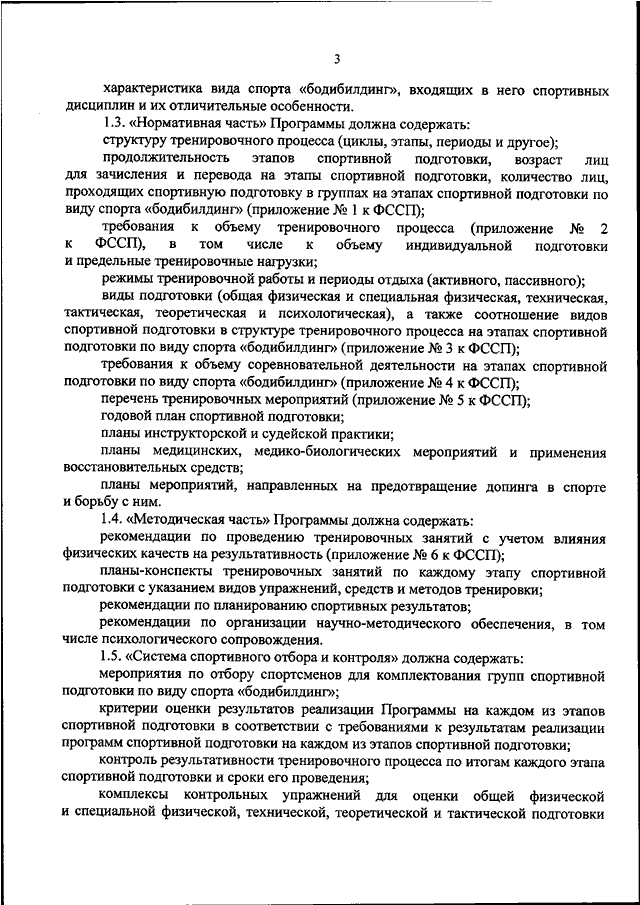 3

характеристика вида спорта «бодибилдинг», входящих в него спортивных дисциплин и их отличительные особенности.

1.3. «Нормативная часть» Программы должна содержать:

структуру тренировочного процесса (циклы, этапы, периоды и другое);

продолжительность этапов спортивной подготовки, возраст лиц для зачисления и перевода на этапы спортивной подготовки, количество лиц, проходящих спортивную подготовку в группах на этапах спортивной подготовки по виду спорта «бодибилдинг» (приложение № 1 к ФССП);

требования к объему тренировочного процесса (приложение № 2 к ФССП), в том числе к объему индивидуальной подготовки и предельные тренировочные нагрузки;

режимы тренировочной работы и периоды отдыха (активного, пассивного);

виды подготовки (общая физическая и специальная физическая, техническая, тактическая, теоретическая и психологическая), а также соотношение видов спортивной подготовки в структуре тренировочного процесса на этапах спортивной подготовки по виду спорта «бодибилдинг» (приложение № 3 к ФССП);

требования к объему соревновательной деятельности на этапах спортивной подготовки по виду спорта «бодибилдинг» (приложение № 4 к ФССП);

перечень тренировочных мероприятий (приложение № 5 к ФССП);

годовой план спортивной подготовки;

планы инструкторской и судейской практики;

планы медицинских, медико-биологических мероприятий и применения восстановительных средств;

планы мероприятий, направленных на предотвращение допинга в спорте и борьбу с ним.

1.4. «Методическая часть» Программы должна содержать:

рекомендации по проведению тренировочных занятий с учетом влияния физических качеств на результативность (приложение № 6 к ФССП);

планы-конспекты тренировочных занятий по каждому этапу спортивной подготовки с указанием видов упражнений, средств и методов тренировки;

рекомендации по планированию спортивных результатов;

рекомендации по организации научно-методического обеспечения, в том числе психологического сопровождения.

1.5. «Система спортивного отбора и контроля» должна содержать:

мероприятия по отбору спортсменов для комплектования групп спортивной подготовки по виду спорта «бодибилдинг»;

критерии оценки результатов реализации Программы на каждом из этапов спортивной подготовки в соответствии с требованиями к результатам реализации программ спортивной подготовки на каждом из этапов спортивной подготовки;

контроль результативности тренировочного процесса по итогам каждого этапа спортивной подготовки и сроки его проведения;

комплексы контрольных упражнений для оценки общей физической и специальной физической, технической, теоретической и тактической подготовки